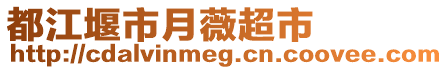 都江堰市月薇超市
http://cdalvinmeg.cn.coovee.com